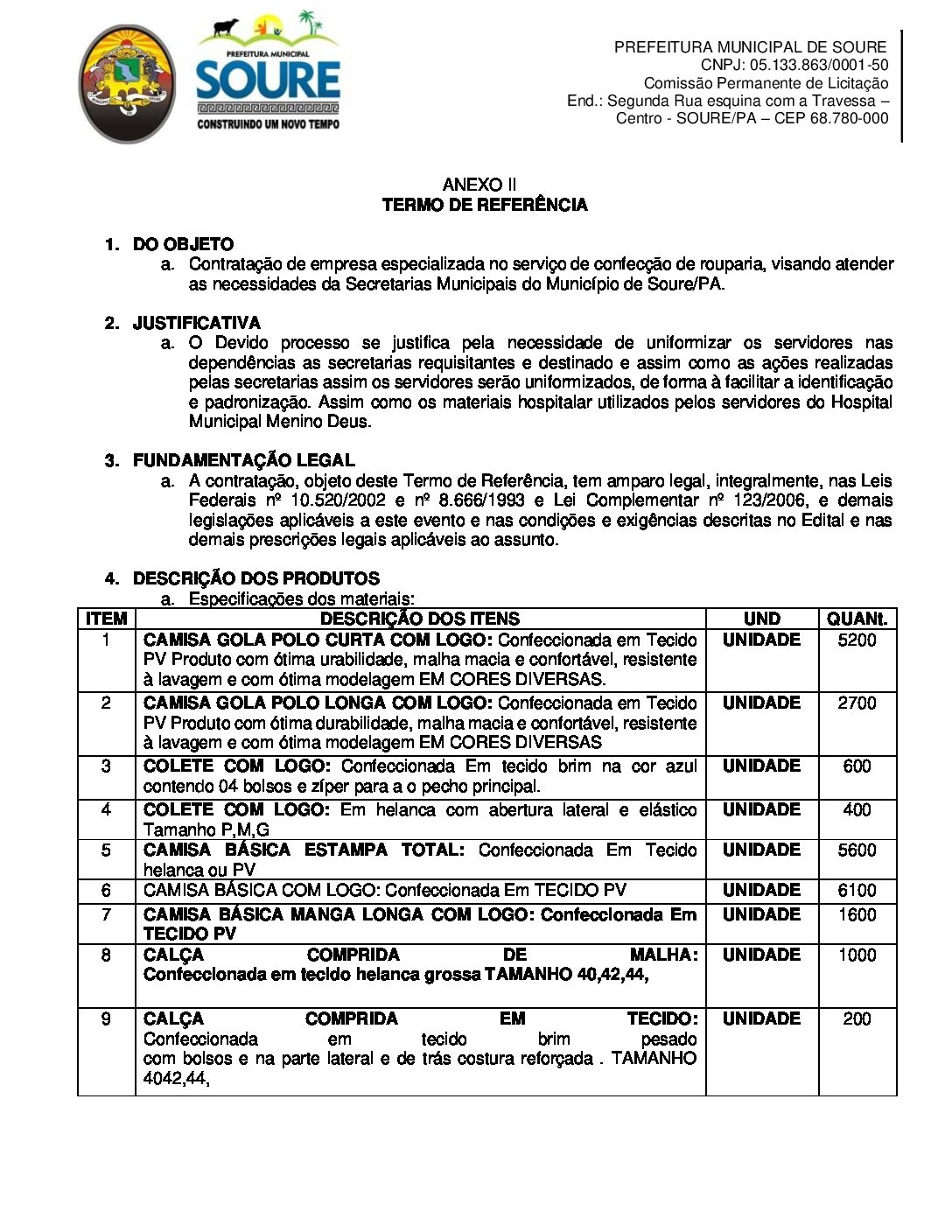 PREFEITURA MUNICIPAL
SOURE
CONSTRUINDO UM NOVO TEMPO

PREFEITURA MUNICIPAL DE SOURE
CNPJ: 05.133.863/0001-50
Comissão Permanente de Licitação
End.: Segunda Rua esquina com a Travessa – Centro - SOURE/PA – CEP 68.780-000

ANEXO II
TERMO DE REFERÊNCIA

1. DO OBJETO
a. Contratação de empresa especializada no serviço de confecção de rouparia, visando atender as necessidades da Secretarias Municipais do Município de Soure/PA.

2. JUSTIFICATIVA
a. O Devido processo se justifica pela necessidade de uniformizar os servidores nas dependências as secretarias requisitantes e destinado e assim como as ações realizadas pelas secretarias assim os servidores serão uniformizados, de forma à facilitar a identificação e padronização. Assim como os materiais hospitalar utilizados pelos servidores do Hospital Municipal Menino Deus.

3. FUNDAMENTAÇÃO LEGAL
a. A contratação, objeto deste Termo de Referência, tem amparo legal, integralmente, nas Leis Federais nº 10.520/2002 e nº 8.666/1993 e Lei Complementar nº 123/2006, e demais legislações aplicáveis a este evento e nas condições e exigências descritas no Edital e nas demais prescrições legais aplicáveis ao assunto.

4. DESCRIÇÃO DOS PRODUTOS
a. Especificações dos materiais:

| ITEM | DESCRIÇÃO DOS ITENS | UND | QUANt. |
|---|---|---|---|
| 1 | CAMISA GOLA POLO CURTA COM LOGO: Confeccionada em Tecido PV Produto com ótima urabilidade, malha macia e confortável, resistente à lavagem e com ótima modelagem EM CORES DIVERSAS. | UNIDADE | 5200 |
| 2 | CAMISA GOLA POLO LONGA COM LOGO: Confeccionada em Tecido PV Produto com ótima durabilidade, malha macia e confortável, resistente à lavagem e com ótima modelagem EM CORES DIVERSAS | UNIDADE | 2700 |
| 3 | COLETE COM LOGO: Confeccionada Em tecido brim na cor azul contendo 04 bolsos e zíper para a o pecho principal. | UNIDADE | 600 |
| 4 | COLETE COM LOGO: Em helanca com abertura lateral e elástico Tamanho P,M,G | UNIDADE | 400 |
| 5 | CAMISA BÁSICA ESTAMPA TOTAL: Confeccionada Em Tecido helanca ou PV | UNIDADE | 5600 |
| 6 | CAMISA BÁSICA COM LOGO: Confeccionada Em TECIDO PV | UNIDADE | 6100 |
| 7 | CAMISA BÁSICA MANGA LONGA COM LOGO: Confeccionada Em TECIDO PV | UNIDADE | 1600 |
| 8 | CALÇA COMPRIDA DE MALHA: Confeccionada em tecido helanca grossa TAMANHO 40,42,44, | UNIDADE | 1000 |
| 9 | CALÇA COMPRIDA EM TECIDO: Confeccionada em tecido brim pesado com bolsos e na parte lateral e de trás costura reforçada . TAMANHO 4042,44, | UNIDADE | 200 |